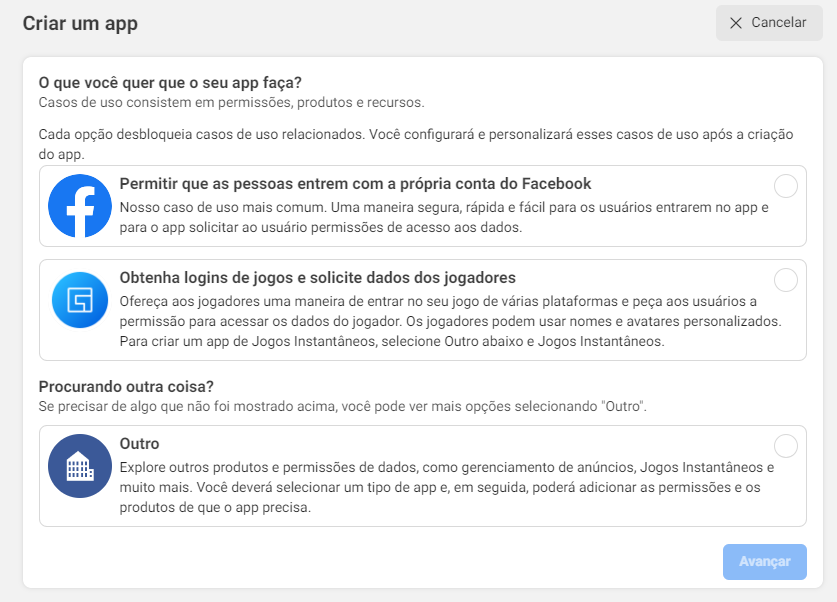 Criar um app

Cancelar

O que você quer que o seu app faça?
Casos de uso consistem em permissões, produtos e recursos.

Cada opção desbloqueia casos de uso relacionados. Você configurará e personalizará esses casos de uso após a criação do app.

Permitir que as pessoas entrem com a própria conta do Facebook
Nosso caso de uso mais comum. Uma maneira segura, rápida e fácil para os usuários entrarem no app e para o app solicitar ao usuário permissões de acesso aos dados.

Obtenha logins de jogos e solicite dados dos jogadores
Ofereça aos jogadores uma maneira de entrar no seu jogo de várias plataformas e peça aos usuários a permissão para acessar os dados do jogador. Os jogadores podem usar nomes e avatares personalizados. Para criar um app de Jogos Instantâneos, selecione Outro abaixo e Jogos Instantâneos.

Procurando outra coisa?
Se precisar de algo que não foi mostrado acima, você pode ver mais opções selecionando "Outro".

Outro
Explore outros produtos e permissões de dados, como gerenciamento de anúncios, Jogos Instantâneos e muito mais. Você deverá selecionar um tipo de app e, em seguida, poderá adicionar as permissões e os produtos de que o app precisa.

Avançar